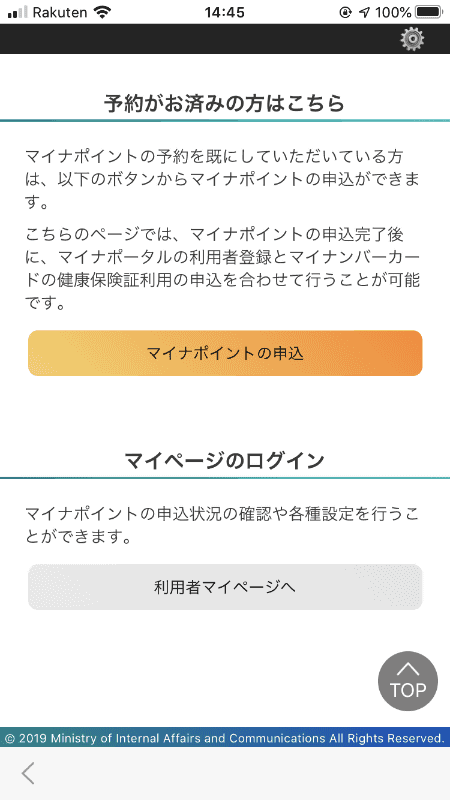 Rakuten 14:45 100%

予約がお済みの方はこちら

マイナポイントの予約を既にしていただいている方は、以下のボタンからマイナポイントの申込ができます。

こちらのページでは、マイナポイントの申込完了後に、マイナポータルの利用者登録とマイナンバーカードの健康保険証利用の申込を合わせて行うことが可能です。

マイナポイントの申込

マイページのログイン

マイナポイントの申込状況の確認や各種設定を行うことができます。

利用者マイページへ

TOP

© 2019 Ministry of Internal Affairs and Communications All Rights Reserved.